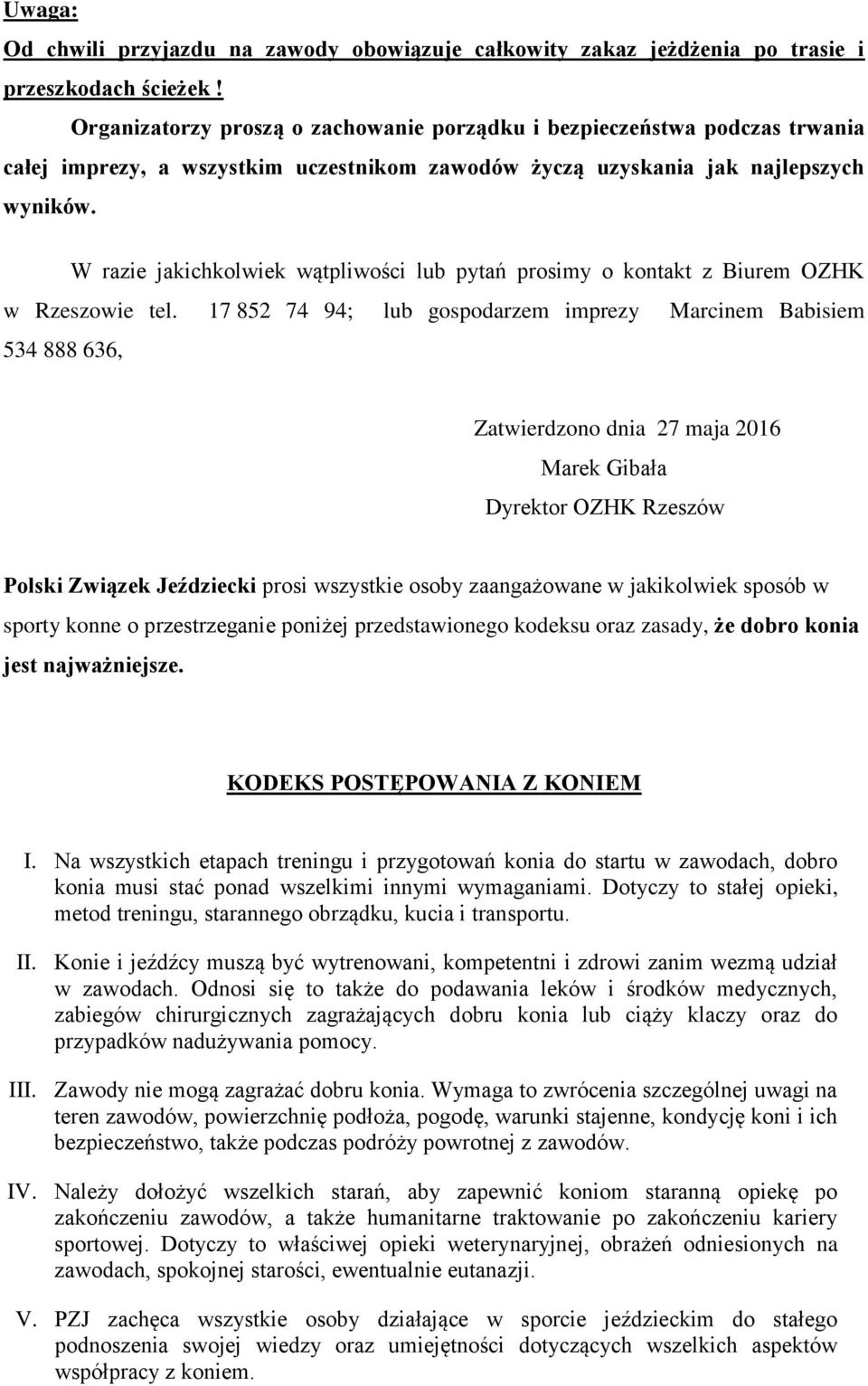 Uwaga:
Od chwili przyjazdu na zawody obowiązuje całkowity zakaz jeżdżenia po trasie i przeszkodach ścieżek !

Organizatorzy proszą o zachowanie porządku i bezpieczeństwa podczas trwania całej imprezy, a wszystkim uczestnikom zawodów życzą uzyskania jak najlepszych wyników.

W razie jakichkolwiek wątpliwości lub pytań prosimy o kontakt z Biurem OZHK w Rzeszowie tel. 17 852 74 94; lub gospodarzem imprezy Marcinem Babisiem 534 888 636,

Zatwierdzono dnia 27 maja 2016
Marek Gibała
Dyrektor OZHK Rzeszów

Polski Związek Jeździecki prosi wszystkie osoby zaangażowane w jakikolwiek sposób w sporty konne o przestrzeganie poniżej przedstawionego kodeksu oraz zasady, że dobro konia jest najważniejsze.

KODEKS POSTĘPOWANIA Z KONIEM

I. Na wszystkich etapach treningu i przygotowań konia do startu w zawodach, dobro konia musi stać ponad wszelkimi innymi wymaganiami. Dotyczy to stałej opieki, metod treningu, starannego obrządku, kucia i transportu.

II. Konie i jeźdźcy muszą być wytrenowani, kompetentni i zdrowi zanim wezmą udział w zawodach. Odnosi się to także do podawania leków i środków medycznych, zabiegów chirurgicznych zagrażających dobru konia lub ciąży klaczy oraz do przypadków nadużywania pomocy.

III. Zawody nie mogą zagrażać dobru konia. Wymaga to zwrócenia szczególnej uwagi na teren zawodów, powierzchnię podłoża, pogodę, warunki stajenne, kondycję koni i ich bezpieczeństwo, także podczas podróży powrotnej z zawodów.

IV. Należy dołożyć wszelkich starań, aby zapewnić koniom staranną opiekę po zakończeniu zawodów, a także humanitarne traktowanie po zakończeniu kariery sportowej. Dotyczy to właściwej opieki weterynaryjnej, obrażeń odniesionych na zawodach, spokojnej starości, ewentualnie eutanazji.

V. PZJ zachęca wszystkie osoby działające w sporcie jeździeckim do stałego podnoszenia swojej wiedzy oraz umiejętności dotyczących wszelkich aspektów współpracy z koniem.